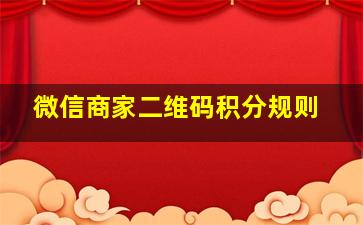 微信商家二维码积分规则